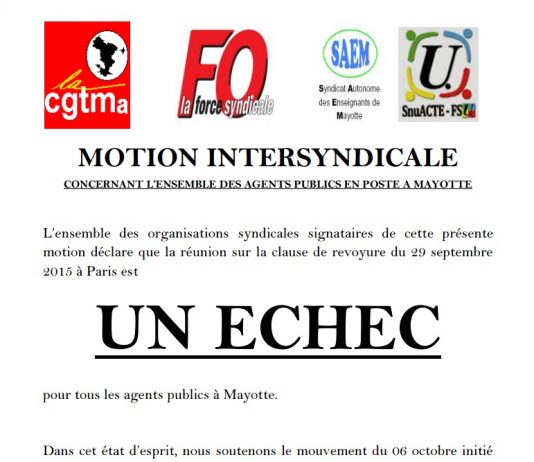 la
cgtma

FO
la force syndicale

SAEM
Syndicat Autonome des Enseignants de Mayotte

U.
SnuACTE - FSU

MOTION INTERSYNDICALE

CONCERNANT L'ENSEMBLE DES AGENTS PUBLICS EN POSTE A MAYOTTE

L'ensemble des organisations syndicales signataires de cette présente motion déclare que la réunion sur la clause de revoyure du 29 septembre 2015 à Paris est

UN ECHEC

pour tous les agents publics à Mayotte.

Dans cet état d'esprit, nous soutenons le mouvement du 06 octobre initié